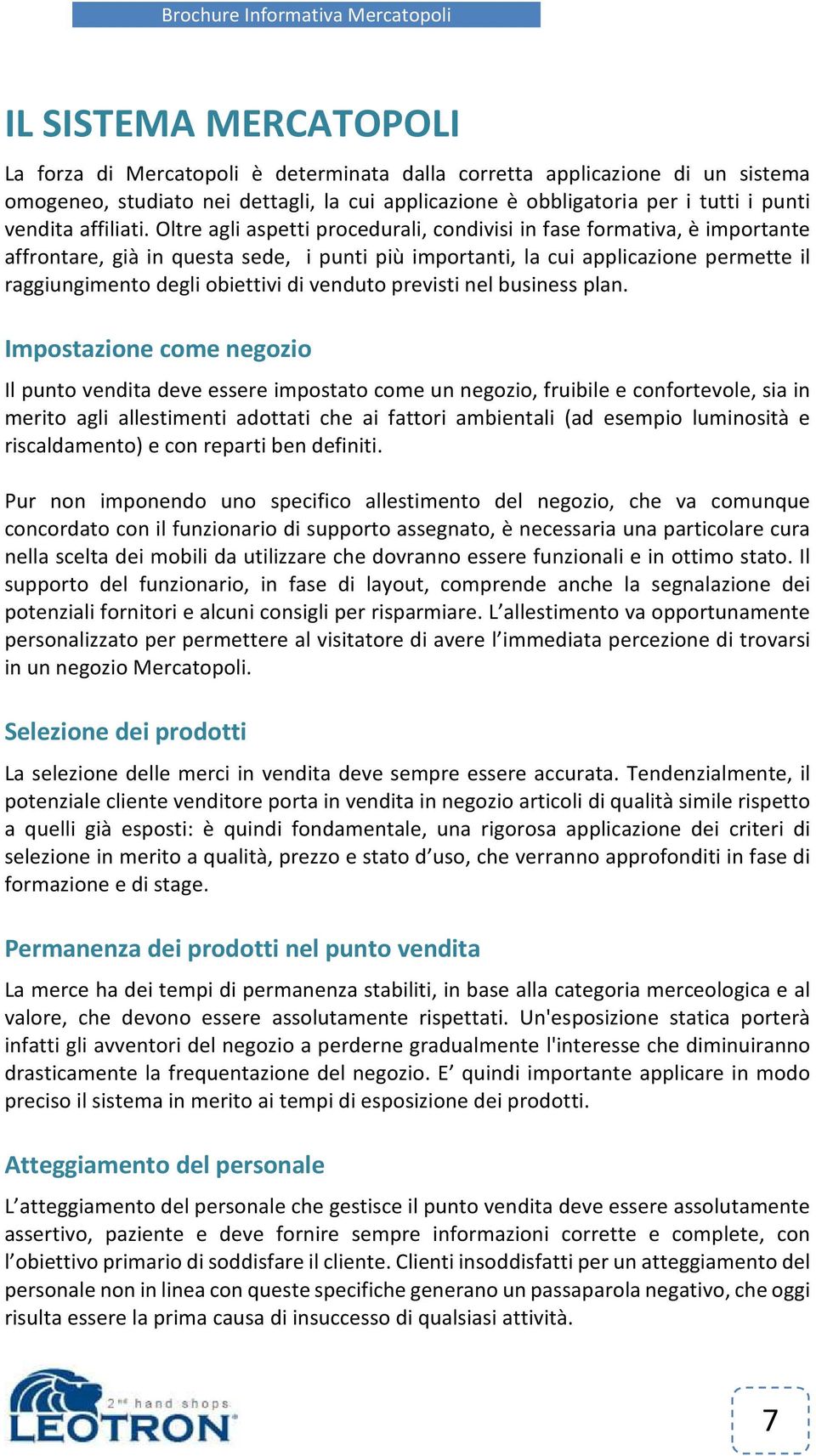 Brochure Informativa Mercatopoli

IL SISTEMA MERCATOPOLI

La forza di Mercatopoli è determinata dalla corretta applicazione di un sistema omogeneo, studiato nei dettagli, la cui applicazione è obbligatoria per i tutti i punti vendita affiliati. Oltre agli aspetti procedurali, condivisi in fase formativa, è importante affrontare, già in questa sede, i punti più importanti, la cui applicazione permette il raggiungimento degli obiettivi di venduto previsti nel business plan.

Impostazione come negozio

Il punto vendita deve essere impostato come un negozio, fruibile e confortevole, sia in merito agli allestimenti adottati che ai fattori ambientali (ad esempio luminosità e riscaldamento) e con reparti ben definiti.

Pur non imponendo uno specifico allestimento del negozio, che va comunque concordato con il funzionario di supporto assegnato, è necessaria una particolare cura nella scelta dei mobili da utilizzare che dovranno essere funzionali e in ottimo stato. Il supporto del funzionario, in fase di layout, comprende anche la segnalazione dei potenziali fornitori e alcuni consigli per risparmiare. L'allestimento va opportunamente personalizzato per permettere al visitatore di avere l'immediata percezione di trovarsi in un negozio Mercatopoli.

Selezione dei prodotti

La selezione delle merci in vendita deve sempre essere accurata. Tendenzialmente, il potenziale cliente venditore porta in vendita in negozio articoli di qualità simile rispetto a quelli già esposti: è quindi fondamentale, una rigorosa applicazione dei criteri di selezione in merito a qualità, prezzo e stato d'uso, che verranno approfonditi in fase di formazione e di stage.

Permanenza dei prodotti nel punto vendita

La merce ha dei tempi di permanenza stabiliti, in base alla categoria merceologica e al valore, che devono essere assolutamente rispettati. Un'esposizione statica porterà infatti gli avventori del negozio a perderne gradualmente l'interesse che diminuiranno drasticamente la frequentazione del negozio. E' quindi importante applicare in modo preciso il sistema in merito ai tempi di esposizione dei prodotti.

Atteggiamento del personale

L'atteggiamento del personale che gestisce il punto vendita deve essere assolutamente assertivo, paziente e deve fornire sempre informazioni corrette e complete, con l'obiettivo primario di soddisfare il cliente. Clienti insoddisfatti per un atteggiamento del personale non in linea con queste specifiche generano un passaparola negativo, che oggi risulta essere la prima causa di insuccesso di qualsiasi attività.

2nd hand shops
LEOTRON

7